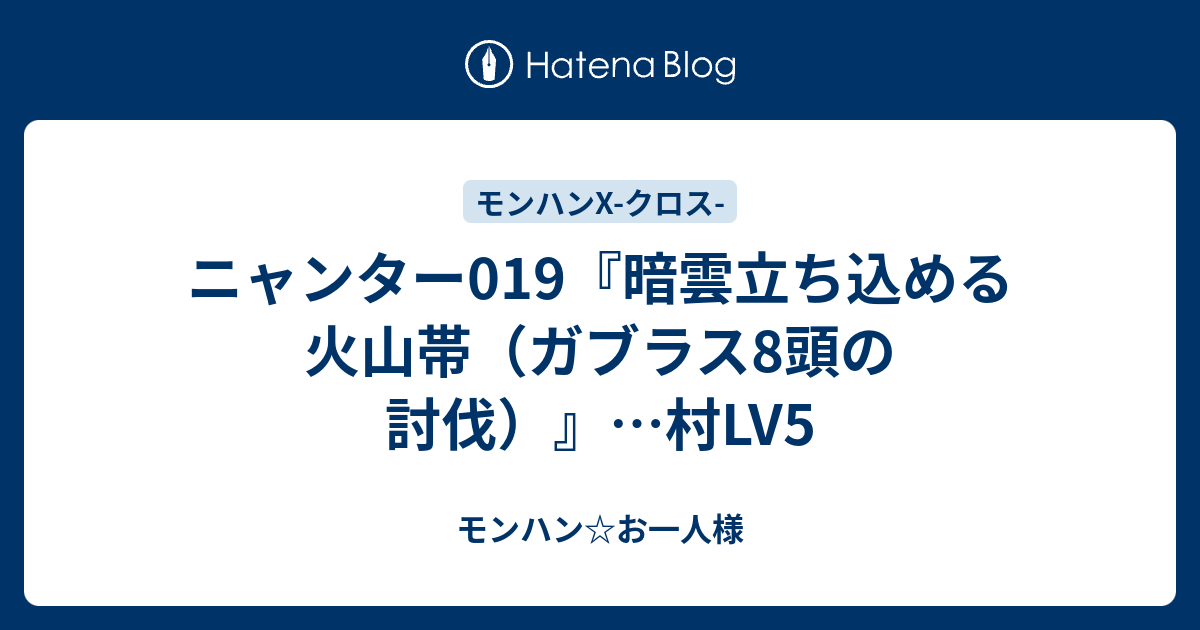 Hatena Blog

モンハンX-クロス-

ニャンター019『暗雲立ち込める火山帯（ガブラス8頭の討伐）』…村LV5

モンハン☆お一人様